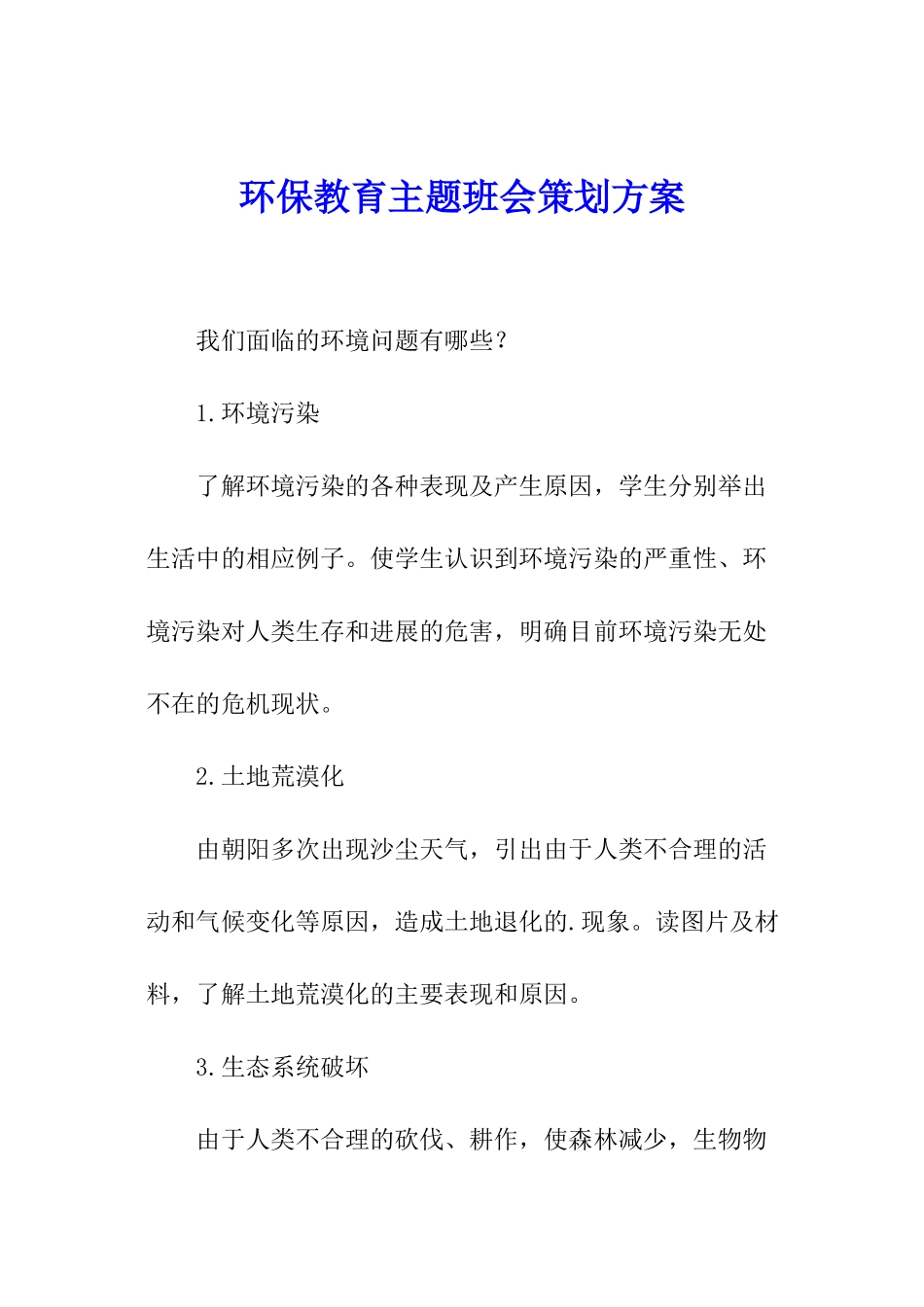 环保教育主题班会策划方案

我们面临的环境问题有哪些？

1.环境污染

了解环境污染的各种表现及产生原因，学生分别举出生活中的相应例子。使学生认识到环境污染的严重性、环境污染对人类生存和进展的危害，明确目前环境污染无处不在的危机现状。

2.土地荒漠化

由朝阳多次出现沙尘天气，引出由于人类不合理的活动和气候变化等原因，造成土地退化的.现象。读图片及材料，了解土地荒漠化的主要表现和原因。

3.生态系统破坏

由于人类不合理的砍伐、耕作，使森林减少，生物物